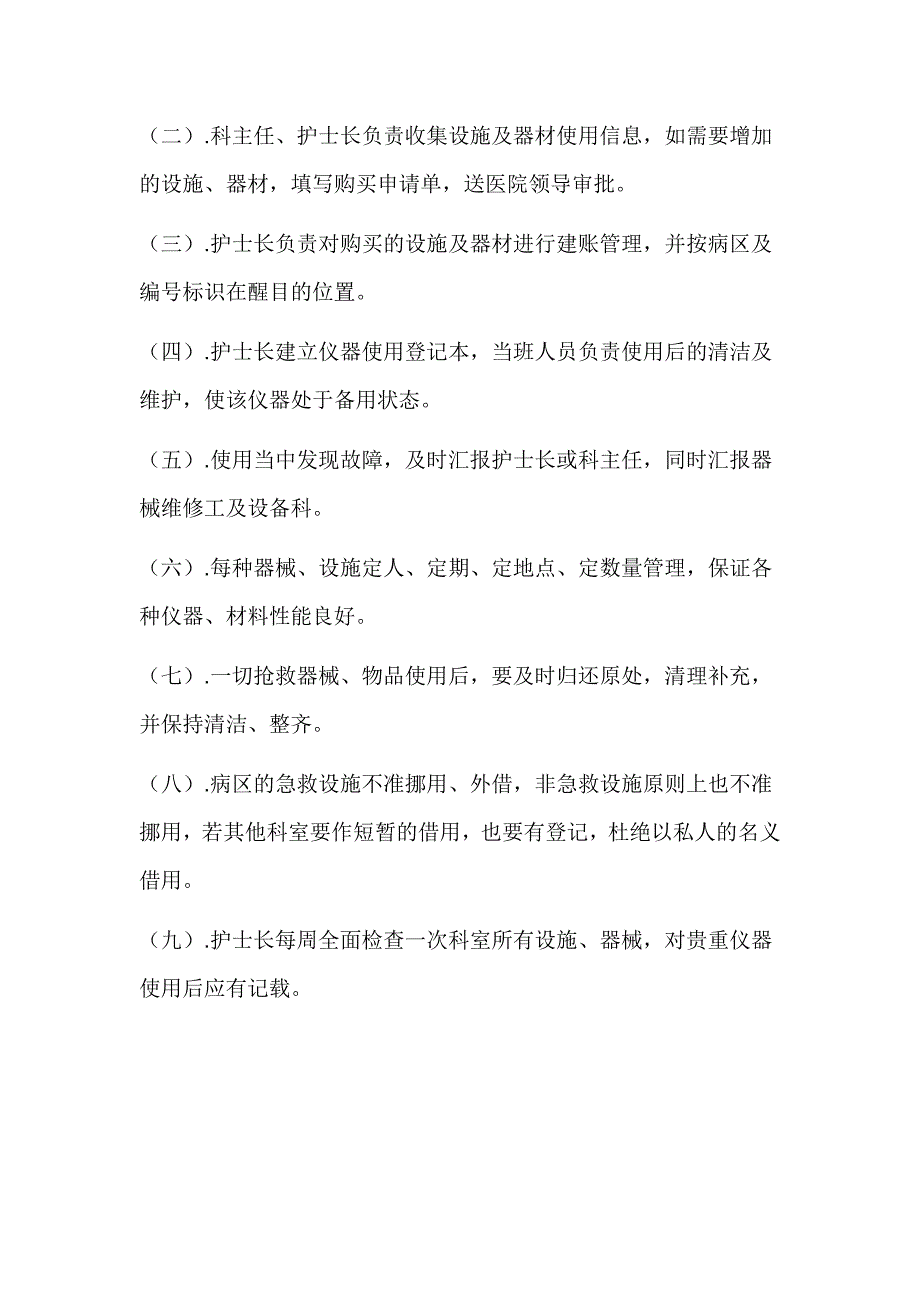 （二）.科主任、护士长负责收集设施及器材使用信息，如需要增加的设施、器材，填写购买申请单，送医院领导审批。

（三）.护士长负责对购买的设施及器材进行建账管理，并按病区及编号标识在醒目的位置。

（四）.护士长建立仪器使用登记本，当班人员负责使用后的清洁及维护，使该仪器处于备用状态。

（五）.使用当中发现故障，及时汇报护士长或科主任，同时汇报器械维修工及设备科。

（六）.每种器械、设施定人、定期、定地点、定数量管理，保证各种仪器、材料性能良好。

（七）.一切抢救器械、物品使用后，要及时归还原处，清理补充，并保持清洁、整齐。

（八）.病区的急救设施不准挪用、外借，非急救设施原则上也不准挪用，若其他科室要作短暂的借用，也要有登记，杜绝以私人的名义借用。

（九）.护士长每周全面检查一次科室所有设施、器械，对贵重仪器使用后应有记载。